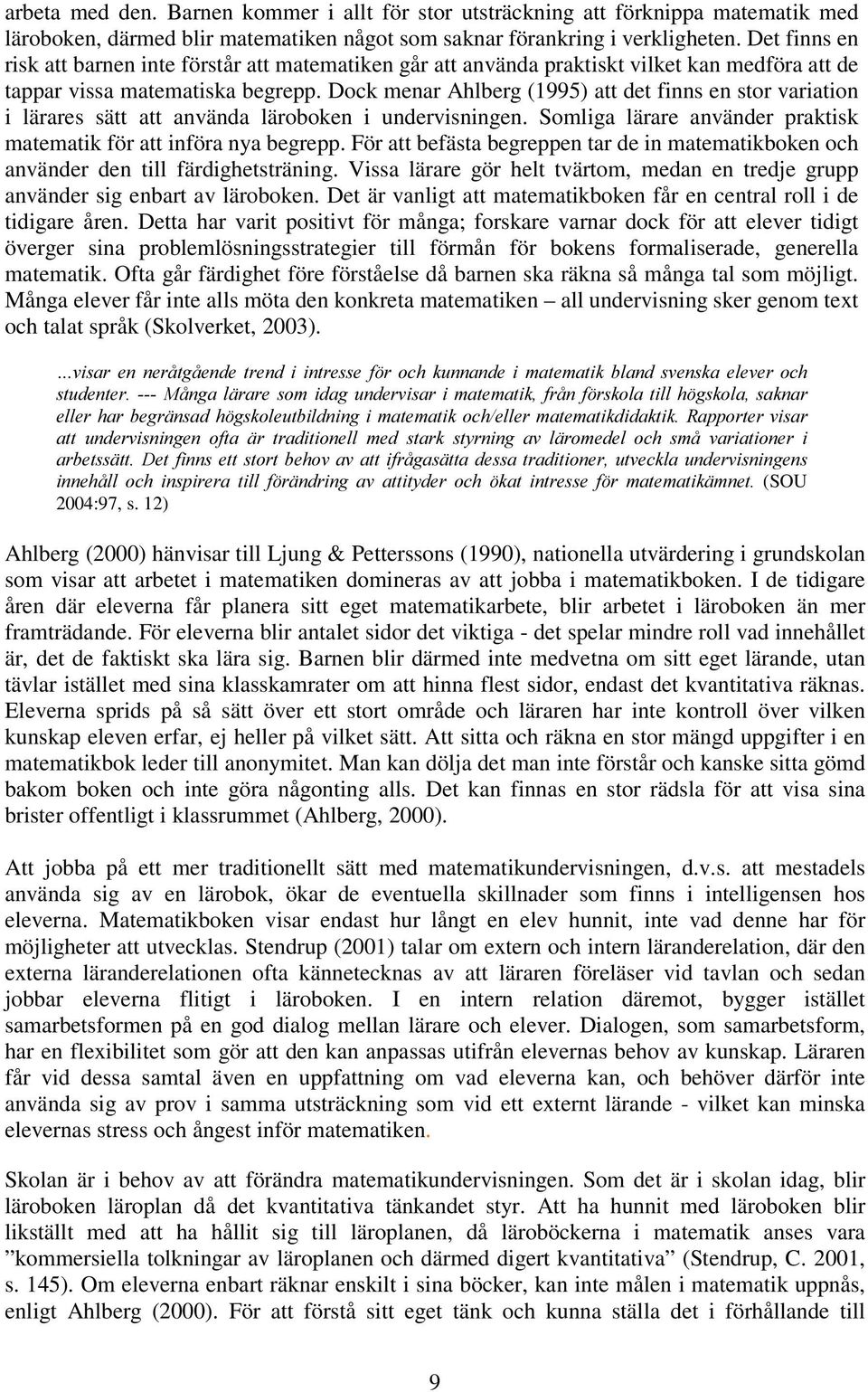 arbeta med den. Barnen kommer i allt för stor utsträckning att förknippa matematik med läroboken, därmed blir matematiken något som saknar förankring i verkligheten. Det finns en risk att barnen inte förstår att matematiken går att använda praktiskt vilket kan medföra att de tappar vissa matematiska begrepp. Dock menar Ahlberg (1995) att det finns en stor variation i lärares sätt att använda läroboken i undervisningen. Somliga lärare använder praktisk matematik för att införa nya begrepp. För att befästa begreppen tar de in matematikboken och använder den till färdighetsträning. Vissa lärare gör helt tvärtom, medan en tredje grupp använder sig enbart av läroboken. Det är vanligt att matematikboken får en central roll i de tidigare åren. Detta har varit positivt för många; forskare varnar dock för att elever tidigt överger sina problemlösningsstrategier till förmån för bokens formaliserade, generella matematik. Ofta går färdighet före förståelse då barnen ska räkna så många tal som möjligt. Många elever får inte alls möta den konkreta matematiken – all undervisning sker genom text och talat språk (Skolverket, 2003).

...visar en neråtgående trend i intresse för och kunnande i matematik bland svenska elever och studenter. --- Många lärare som idag undervisar i matematik, från förskola till högskola, saknar eller har begränsad högskoleutbildning i matematik och/eller matematikdidaktik. Rapporter visar att undervisningen ofta är traditionell med stark styrning av läromedel och små variationer i arbetssätt. Det finns ett stort behov av att ifrågasätta dessa traditioner, utveckla undervisningens innehåll och inspirera till förändring av attityder och ökat intresse för matematikämnet. (SOU 2004:97, s. 12)

Ahlberg (2000) hänvisar till Ljung & Petterssons (1990), nationella utvärdering i grundskolan som visar att arbetet i matematiken domineras av att jobba i matematikboken. I de tidigare åren där eleverna får planera sitt eget matematikarbete, blir arbetet i läroboken än mer framträdande. För eleverna blir antalet sidor det viktiga - det spelar mindre roll vad innehållet är, det de faktiskt ska lära sig. Barnen blir därmed inte medvetna om sitt eget lärande, utan tävlar istället med sina klasskamrater om att hinna flest sidor, endast det kvantitativa räknas. Eleverna sprids på så sätt över ett stort område och läraren har inte kontroll över vilken kunskap eleven erfar, ej heller på vilket sätt. Att sitta och räkna en stor mängd uppgifter i en matematikbok leder till anonymitet. Man kan dölja det man inte förstår och kanske sitta gömd bakom boken och inte göra någonting alls. Det kan finnas en stor rädsla för att visa sina brister offentligt i klassrummet (Ahlberg, 2000).

Att jobba på ett mer traditionellt sätt med matematikundervisningen, d.v.s. att mestadels använda sig av en lärobok, ökar de eventuella skillnader som finns i intelligensen hos eleverna. Matematikboken visar endast hur långt en elev hunnit, inte vad denne har för möjligheter att utvecklas. Stendrup (2001) talar om extern och intern läranderelation, där den externa läranderelationen ofta kännetecknas av att läraren föreläser vid tavlan och sedan jobbar eleverna flitigt i läroboken. I en intern relation däremot, bygger istället samarbetsformen på en god dialog mellan lärare och elever. Dialogen, som samarbetsform, har en flexibilitet som gör att den kan anpassas utifrån elevernas behov av kunskap. Läraren får vid dessa samtal även en uppfattning om vad eleverna kan, och behöver därför inte använda sig av prov i samma utsträckning som vid ett externt lärande - vilket kan minska elevernas stress och ångest inför matematiken.

Skolan är i behov av att förändra matematikundervisningen. Som det är i skolan idag, blir läroboken läroplan då det kvantitativa tänkandet styr. Att ha hunnit med läroboken blir likställt med att ha hållit sig till läroplanen, då läroböckerna i matematik anses vara ”kommersiella tolkningar av läroplanen och därmed digert kvantitativa” (Stendrup, C. 2001, s. 145). Om eleverna enbart räknar enskilt i sina böcker, kan inte målen i matematik uppnås, enligt Ahlberg (2000). För att förstå sitt eget tänk och kunna ställa det i förhållande till

9